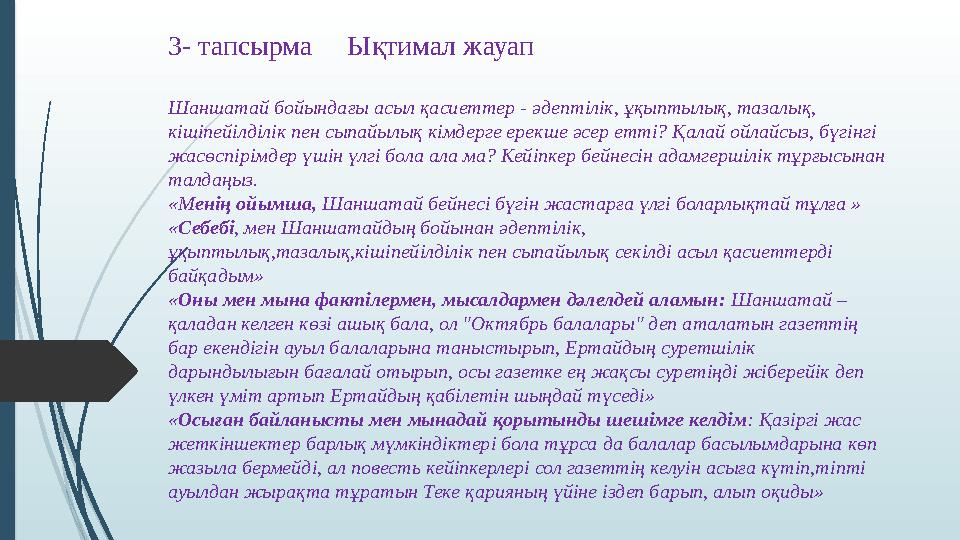 3- тапсырма Ықтимал жауап

Шаншатай бойындағы асыл қасиеттер - әдептілік, ұқыптылық, тазалық, кішіпейілділік пен сыпайылық кімдерге ерекше әсер етті? Қалай ойлайсыз, бүгінгі жасөспірімдер үшін үлгі бола ала ма? Кейіпкер бейнесін адамгершілік тұрғысынан талдаңыз.
«Менің ойымша, Шаншатай бейнесі бүгін жастарға үлгі боларлықтай тұлға »
«Себебі, мен Шаншатайдың бойынан әдептілік, ұқыптылық,тазалық,кішіпейілділік пен сыпайылық секілді асыл қасиеттерді байқадым»
«Оны мен мына фактілермен, мысалдармен дәлелдей аламын: Шаншатай – қаладан келген көзі ашық бала, ол "Октябрь балалары" деп аталатын газеттің бар екендігін ауыл балаларына таныстырып, Ертайдың суретшілік дарындылығын бағалай отырып, осы газетке ең жақсы суретіңді жіберейік деп үлкен үміт артып Ертайдың қабілетін шыңдай түседі»
«Осыған байланысты мен мынадай қорытынды шешімге келдім: Қазіргі жас жеткіншектер барлық мүмкіндіктері бола тұрса да балалар басылымдарына көп жазыла бермейді, ал повесть кейіпкерлері сол газеттің келуін асыға күтіп,тіпті ауылдан жырақта тұратын Теке қарияның үйіне іздеп барып, алып оқиды»